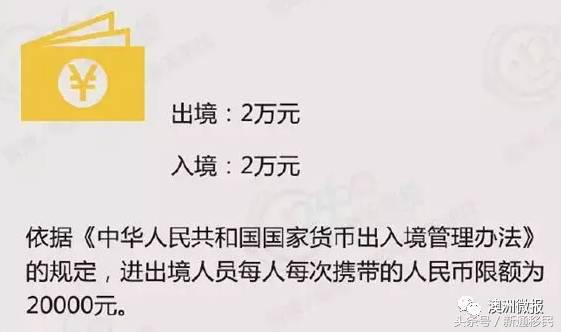 ¥

出境：2万元

入境：2万元

依据《中华人民共和国国家货币出入境管理办法》的规定，进出境人员每人每次携带的人民币限额为20000元。

澳洲微报
头条号 / 新通移民